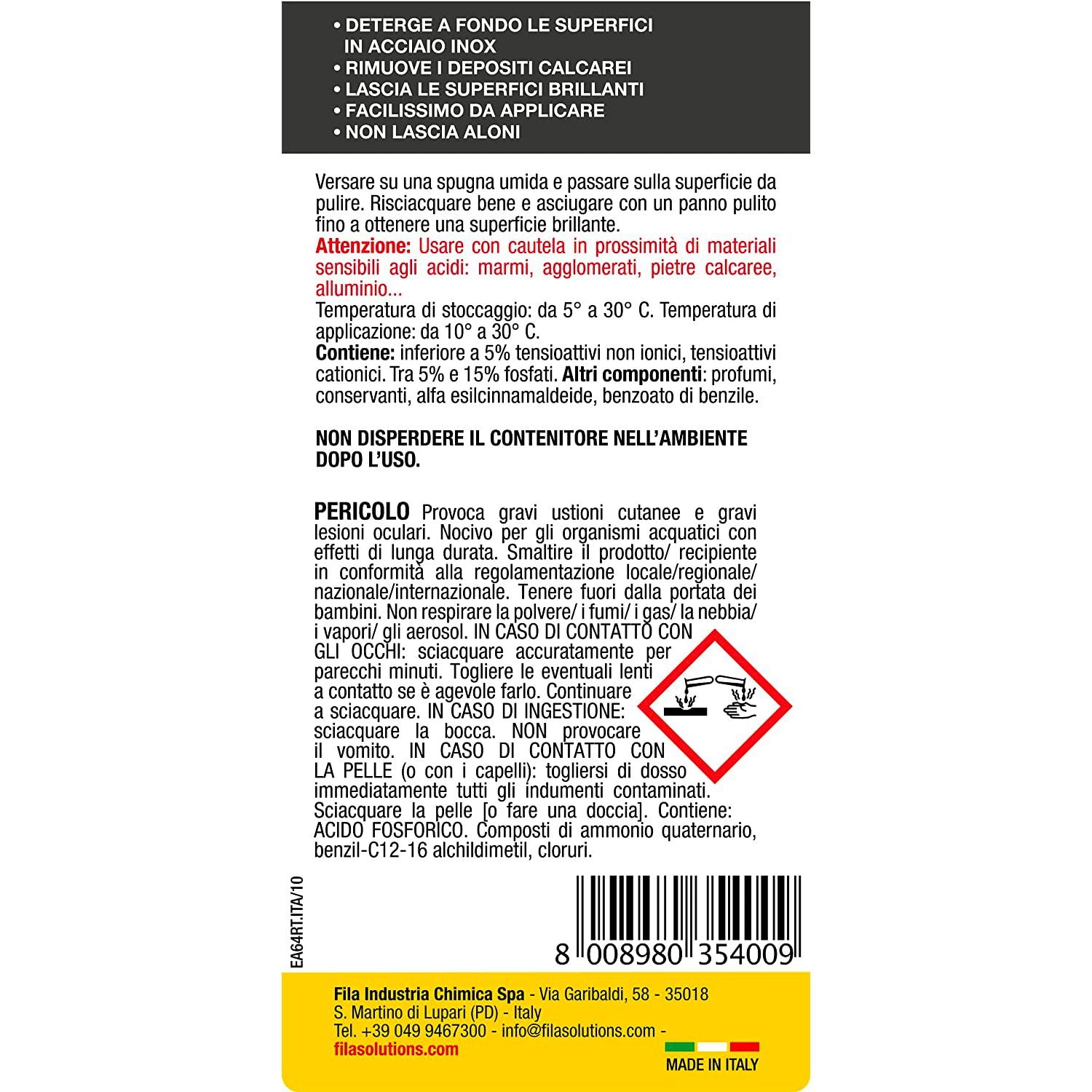 • DETERGE A FONDO LE SUPERFICI IN ACCIAIO INOX
• RIMUOVE I DEPOSITI CALCAREI
• LASCIA LE SUPERFICI BRILLANTI
• FACILISSIMO DA APPLICARE
• NON LASCIA ALONI

Versare su una spugna umida e passare sulla superficie da pulire. Risciacquare bene e asciugare con un panno pulito fino a ottenere una superficie brillante.
Attenzione: Usare con cautela in prossimità di materiali sensibili agli acidi: marmi, agglomerati, pietre calcaree, alluminio...
Temperatura di stoccaggio: da 5° a 30° C. Temperatura di applicazione: da 10° a 30° C.
Contiene: inferiore a 5% tensioattivi non ionici, tensioattivi cationici. Tra 5% e 15% fosfati. Altri componenti: profumi, conservanti, alfa esilcinnamaldeide, benzoato di benzile.

NON DISPERDERE IL CONTENITORE NELL'AMBIENTE DOPO L'USO.

PERICOLO Provoca gravi ustioni cutanee e gravi lesioni oculari. Nocivo per gli organismi acquatici con effetti di lunga durata. Smaltire il prodotto/ recipiente in conformità alla regolamentazione locale/regionale/ nazionale/internazionale. Tenere fuori dalla portata dei bambini. Non respirare la polvere/ i fumi/ i gas/ la nebbia/ i vapori/ gli aerosol. IN CASO DI CONTATTO CON GLI OCCHI: sciacquare accuratamente per parecchi minuti. Togliere le eventuali lenti a contatto se è agevole farlo. Continuare a sciacquare. IN CASO DI INGESTIONE: sciacquare la bocca. NON provocare il vomito. IN CASO DI CONTATTO CON LA PELLE (o con i capelli): togliersi di dosso immediatamente tutti gli indumenti contaminati. Sciacquare la pelle [o fare una doccia]. Contiene: ACIDO FOSFORICO. Composti di ammonio quaternario, benzil-C12-16 alchildimetil, cloruri.

EA64RT.ITA/10

8 008980 354009

Fila Industria Chimica Spa - Via Garibaldi, 58 - 35018 S. Martino di Lupari (PD) - Italy
Tel. +39 049 9467300 - info@filasolutions.com -
filasolutions.com

MADE IN ITALY